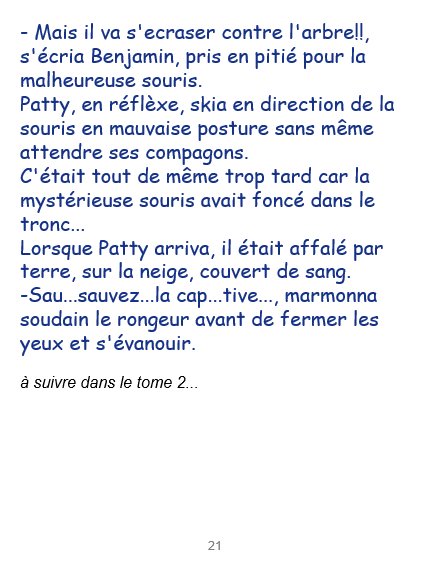 - Mais il va s'ecraser contre l'arbre!!, s'écria Benjamin, pris en pitié pour la malheureuse souris.
Patty, en réflèxe, skia en direction de la souris en mauvaise posture sans même attendre ses compagons.
C'était tout de même trop tard car la mystérieuse souris avait foncé dans le tronc...
Lorsque Patty arriva, il était affalé par terre, sur la neige, couvert de sang.
-Sau...sauvez...la cap...tive..., marmonna soudain le rongeur avant de fermer les yeux et s'évanouir.

à suivre dans le tome 2...

21